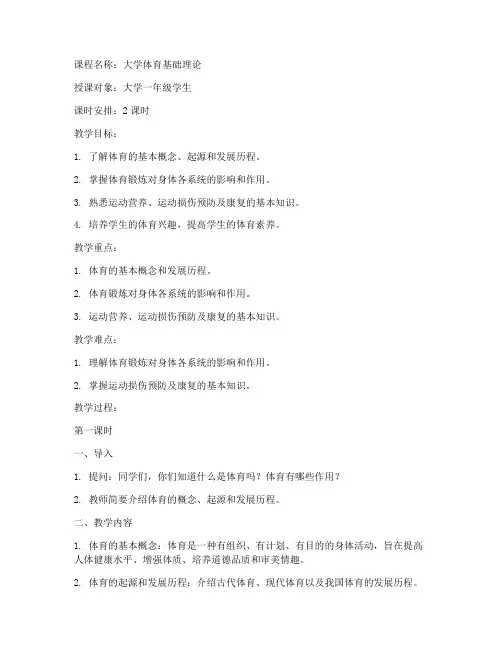 课程名称：大学体育基础理论

授课对象：大学一年级学生

课时安排：2 课时

教学目标：

1. 了解体育的基本概念、起源和发展历程。

2. 掌握体育锻炼对身体各系统的影响和作用。

3. 熟悉运动营养、运动损伤预防及康复的基本知识。

4. 培养学生的体育兴趣，提高学生的体育素养。

教学重点：

1. 体育的基本概念和发展历程。

2. 体育锻炼对身体各系统的影响和作用。

3. 运动营养、运动损伤预防及康复的基本知识。

教学难点：

1. 理解体育锻炼对身体各系统的影响和作用。

2. 掌握运动损伤预防及康复的基本知识。

教学过程：

第一课时

一、导入

1. 提问：同学们，你们知道什么是体育吗？体育有哪些作用？

2. 教师简要介绍体育的概念、起源和发展历程。

二、教学内容

1. 体育的基本概念：体育是一种有组织、有计划、有目的的身体活动，旨在提高人体健康水平、增强体质、培养道德品质和审美情趣。

2. 体育的起源和发展历程：介绍古代体育、现代体育以及我国体育的发展历程。